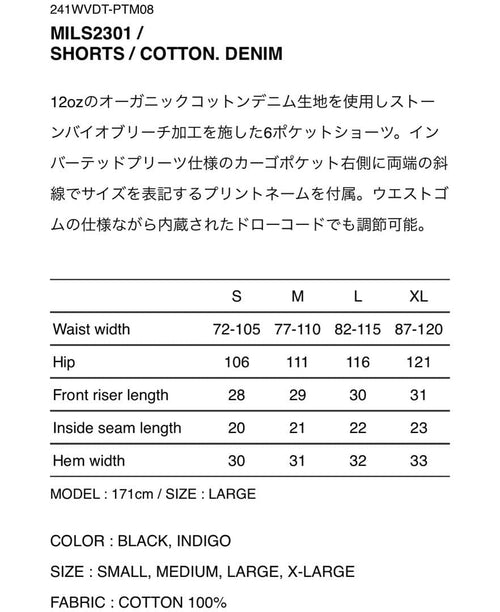 241WVDT-PTM08

MILS2301 /
SHORTS / COTTON. DENIM

12ozのオーガニックコットンデニム生地を使用しストーンバイオブリーチ加工を施した6ポケットショーツ。インバーテッドプリーツ仕様のカーゴポケット右側に両端の斜線でサイズを表記するプリントネームを付属。ウエストゴムの仕様ながら内蔵されたドローコードでも調節可能。

| | S | M | L | XL |
|---|---|---|---|---|
| Waist width | 72-105 | 77-110 | 82-115 | 87-120 |
| Hip | 106 | 111 | 116 | 121 |
| Front riser length | 28 | 29 | 30 | 31 |
| Inside seam length | 20 | 21 | 22 | 23 |
| Hem width | 30 | 31 | 32 | 33 |

MODEL : 171cm / SIZE : LARGE

COLOR : BLACK, INDIGO

SIZE : SMALL, MEDIUM, LARGE, X-LARGE

FABRIC : COTTON 100%